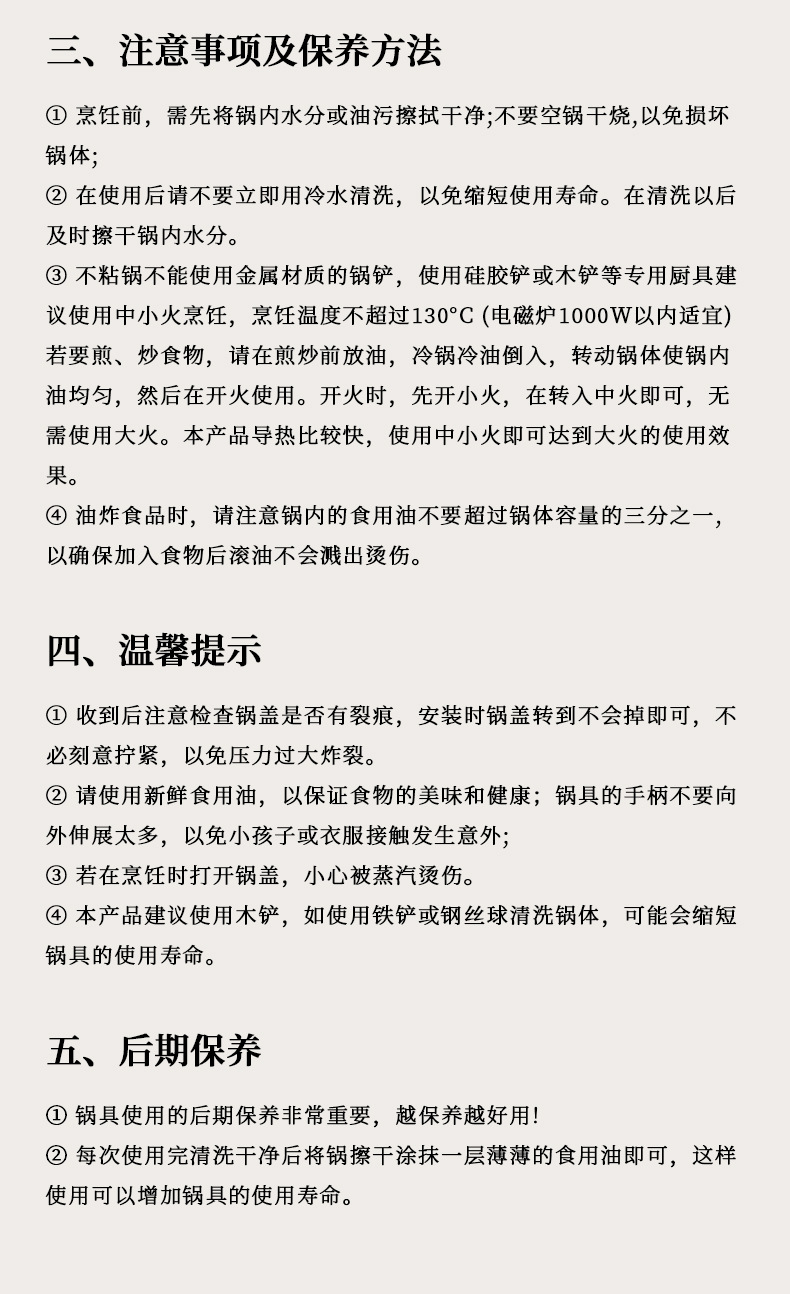 三、注意事项及保养方法

① 烹饪前，需先将锅内水分或油污擦拭干净;不要空锅干烧,以免损坏锅体;
② 在使用后请不要立即用冷水清洗，以免缩短使用寿命。在清洗以后及时擦干锅内水分。
③ 不粘锅不能使用金属材质的锅铲，使用硅胶铲或木铲等专用厨具建议使用中小火烹饪，烹饪温度不超过130°C (电磁炉1000W以内适宜) 若要煎、炒食物，请在煎炒前放油，冷锅冷油倒入，转动锅体使锅内油均匀，然后在开火使用。开火时，先开小火，在转入中火即可，无需使用大火。本产品导热比较快，使用中小火即可达到大火的使用效果。
④ 油炸食品时，请注意锅内的食用油不要超过锅体容量的三分之一，以确保加入食物后滚油不会溅出烫伤。

四、温馨提示

① 收到后注意检查锅盖是否有裂痕，安装时锅盖转到不会掉即可，不必刻意拧紧，以免压力过大炸裂。
② 请使用新鲜食用油，以保证食物的美味和健康；锅具的手柄不要向外伸展太多，以免小孩子或衣服接触发生意外;
③ 若在烹饪时打开锅盖，小心被蒸汽烫伤。
④ 本产品建议使用木铲，如使用铁铲或钢丝球清洗锅体，可能会缩短锅具的使用寿命。

五、后期保养

① 锅具使用的后期保养非常重要，越保养越好用!
② 每次使用完清洗干净后将锅擦干涂抹一层薄薄的食用油即可，这样使用可以增加锅具的使用寿命。